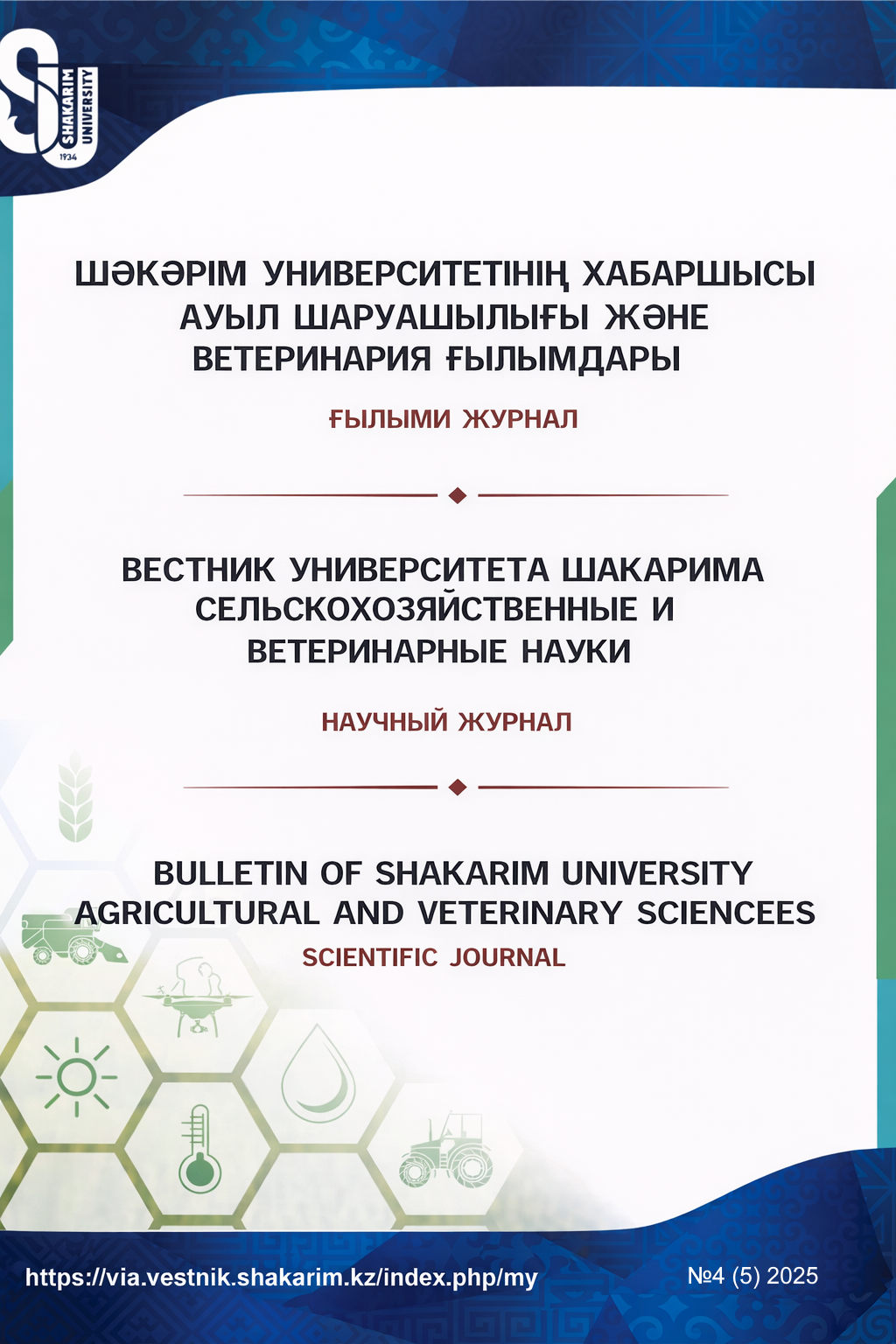 SHAKARIM UNIVERSITY
1934

ШӘКӘРІМ УНИВЕРСИТЕТІНІҢ ХАБАРШЫСЫ
АУЫЛ ШАРУАШЫЛЫҒЫ ЖӘНЕ
ВЕТЕРИНАРИЯ ҒЫЛЫМДАРЫ

ҒЫЛЫМИ ЖУРНАЛ

ВЕСТНИК УНИВЕРСИТЕТА ШАКАРИМА
СЕЛЬСКОХОЗЯЙСТВЕННЫЕ И
ВЕТЕРИНАРНЫЕ НАУКИ

НАУЧНЫЙ ЖУРНАЛ

BULLETIN OF SHAKARIM UNIVERSITY
AGRICULTURAL AND VETERINARY SCIENCEES
SCIENTIFIC JOURNAL

https://via.vestnik.shakarim.kz/index.php/my

№4 (5) 2025